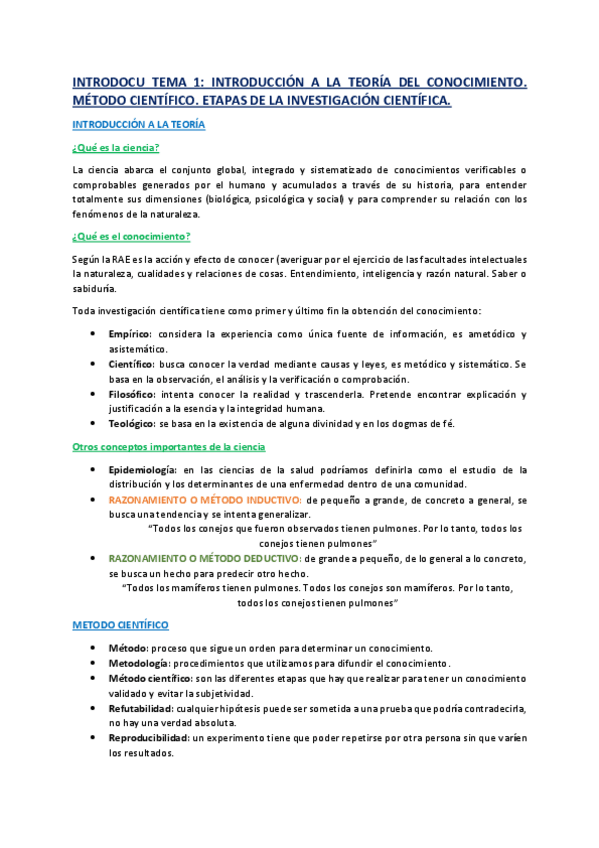 INTRODOCU TEMA 1: INTRODUCCIÓN A LA TEORÍA DEL CONOCIMIENTO. MÉTODO CIENTÍFICO. ETAPAS DE LA INVESTIGACIÓN CIENTÍFICA.

INTRODUCCIÓN A LA TEORÍA

¿Qué es la ciencia?

La ciencia abarca el conjunto global, integrado y sistematizado de conocimientos verificables o comprobables generados por el humano y acumulados a través de su historia, para entender totalmente sus dimensiones (biológica, psicológica y social) y para comprender su relación con los fenómenos de la naturaleza.

¿Qué es el conocimiento?

Según la RAE es la acción y efecto de conocer (averiguar por el ejercicio de las facultades intelectuales la naturaleza, cualidades y relaciones de cosas. Entendimiento, inteligencia y razón natural. Saber o sabiduría.

Toda investigación científica tiene como primer y último fin la obtención del conocimiento:

• Empírico: considera la experiencia como única fuente de información, es ametódico y asistemático.
• Científico: busca conocer la verdad mediante causas y leyes, es metódico y sistemático. Se basa en la observación, el análisis y la verificación o comprobación.
• Filosófico: intenta conocer la realidad y trascenderla. Pretende encontrar explicación y justificación a la esencia y la integridad humana.
• Teológico: se basa en la existencia de alguna divinidad y en los dogmas de fé.

Otros conceptos importantes de la ciencia

• Epidemiología: en las ciencias de la salud podríamos definirla como el estudio de la distribución y los determinantes de una enfermedad dentro de una comunidad.
• RAZONAMIENTO O MÉTODO INDUCTIVO: de pequeño a grande, de concreto a general, se busca una tendencia y se intenta generalizar.
"Todos los conejos que fueron observados tienen pulmones. Por lo tanto, todos los conejos tienen pulmones"
• RAZONAMIENTO O MÉTODO DEDUCTIVO: de grande a pequeño, de lo general a lo concreto, se busca un hecho para predecir otro hecho.
"Todos los mamíferos tienen pulmones. Todos los conejos son mamíferos. Por lo tanto, todos los conejos tienen pulmones"

METODO CIENTÍFICO

• Método: proceso que sigue un orden para determinar un conocimiento.
• Metodología: procedimientos que utilizamos para difundir el conocimiento.
• Método científico: son las diferentes etapas que hay que realizar para tener un conocimiento validado y evitar la subjetividad.
• Refutabilidad: cualquier hipótesis puede ser sometida a una prueba que podría contradecirla, no hay una verdad absoluta.
• Reproducibilidad: un experimento tiene que poder repetirse por otra persona sin que varíen los resultados.